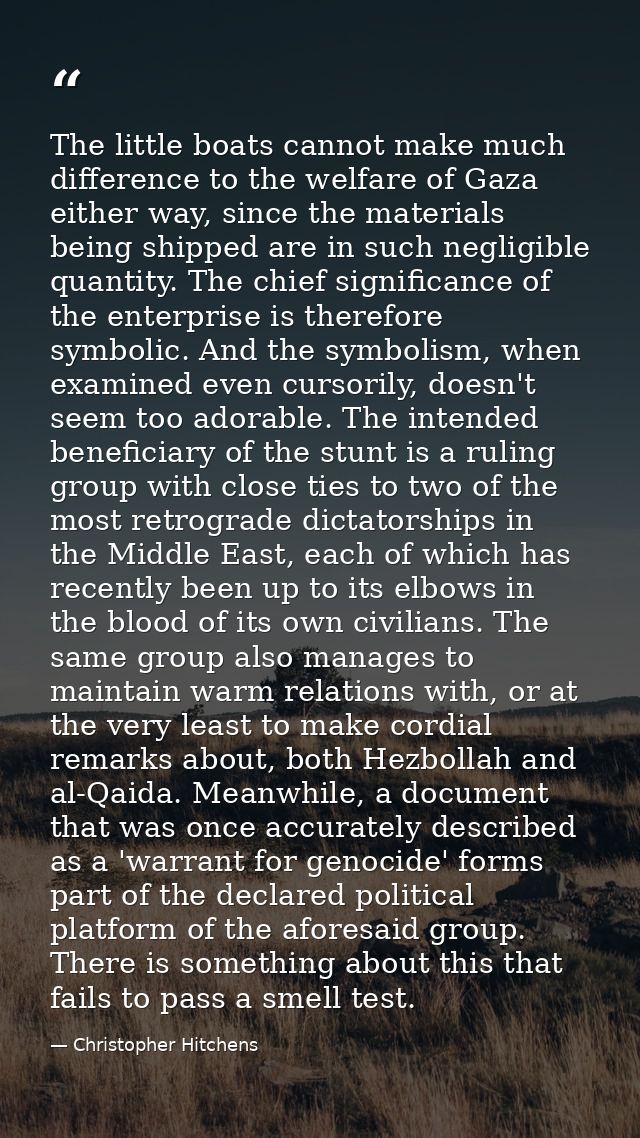 "

The little boats cannot make much difference to the welfare of Gaza either way, since the materials being shipped are in such negligible quantity. The chief significance of the enterprise is therefore symbolic. And the symbolism, when examined even cursorily, doesn't seem too adorable. The intended beneficiary of the stunt is a ruling group with close ties to two of the most retrograde dictatorships in the Middle East, each of which has recently been up to its elbows in the blood of its own civilians. The same group also manages to maintain warm relations with, or at the very least to make cordial remarks about, both Hezbollah and al-Qaida. Meanwhile, a document that was once accurately described as a 'warrant for genocide' forms part of the declared political platform of the aforesaid group. There is something about this that fails to pass a smell test.

— Christopher Hitchens